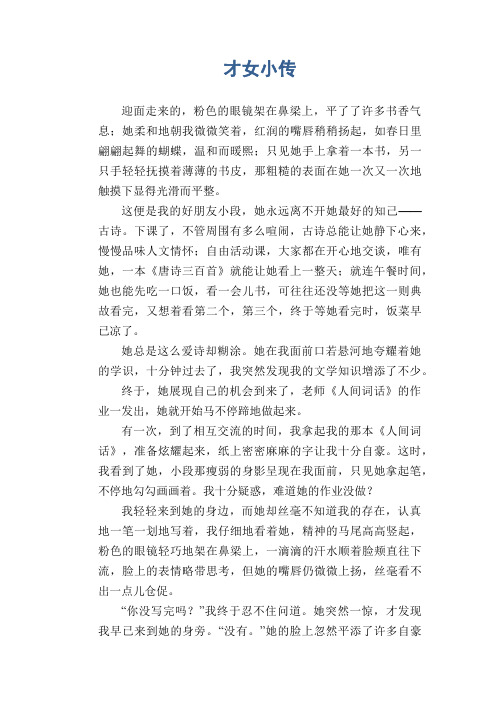 才女小传

迎面走来的，粉色的眼镜架在鼻梁上，平了了许多书香气息；她柔和地朝我微微笑着，红润的嘴唇稍稍扬起，如春日里翩翩起舞的蝴蝶，温和而暖熙；只见她手上拿着一本书，另一只手轻轻抚摸着薄薄的书皮，那粗糙的表面在她一次又一次地触摸下显得光滑而平整。

这便是我的好朋友小段，她永远离不开她最好的知己——古诗。下课了，不管周围有多么喧闹，古诗总能让她静下心来，慢慢品味人文情怀；自由活动课，大家都在开心地交谈，唯有她，一本《唐诗三百首》就能让她看上一整天；就连午餐时间，她也能先吃一口饭，看一会儿书，可往往还没等她把这一则典故看完，又想着看第二个，第三个，终于等她看完时，饭菜早已凉了。

她总是这么爱诗却糊涂。她在我面前口若悬河地夸耀着她的学识，十分钟过去了，我突然发现我的文学知识增添了不少。

终于，她展现自己的机会到来了，老师《人间词话》的作业一发出，她就开始马不停蹄地做起来。

有一次，到了相互交流的时间，我拿起我的那本《人间词话》，准备炫耀起来，纸上密密麻麻的字让我十分自豪。这时，我看到了她，小段那瘦弱的身影呈现在我面前，只见她拿起笔，不停地勾勾画画着。我十分疑惑，难道她的作业没做？

我轻轻来到她的身边，而她却丝毫不知道我的存在，认真地一笔一划地写着，我仔细地看着她，精神的马尾高高竖起，粉色的眼镜轻巧地架在鼻梁上，一滴滴的汗水顺着脸颊直往下流，脸上的表情略带思考，但她的嘴唇仍微微上扬，丝毫看不出一点儿仓促。

“你没写完吗？”我终于忍不住问道。她突然一惊，才发现我早已来到她的身旁。“没有。”她的脸上忽然平添了许多自豪